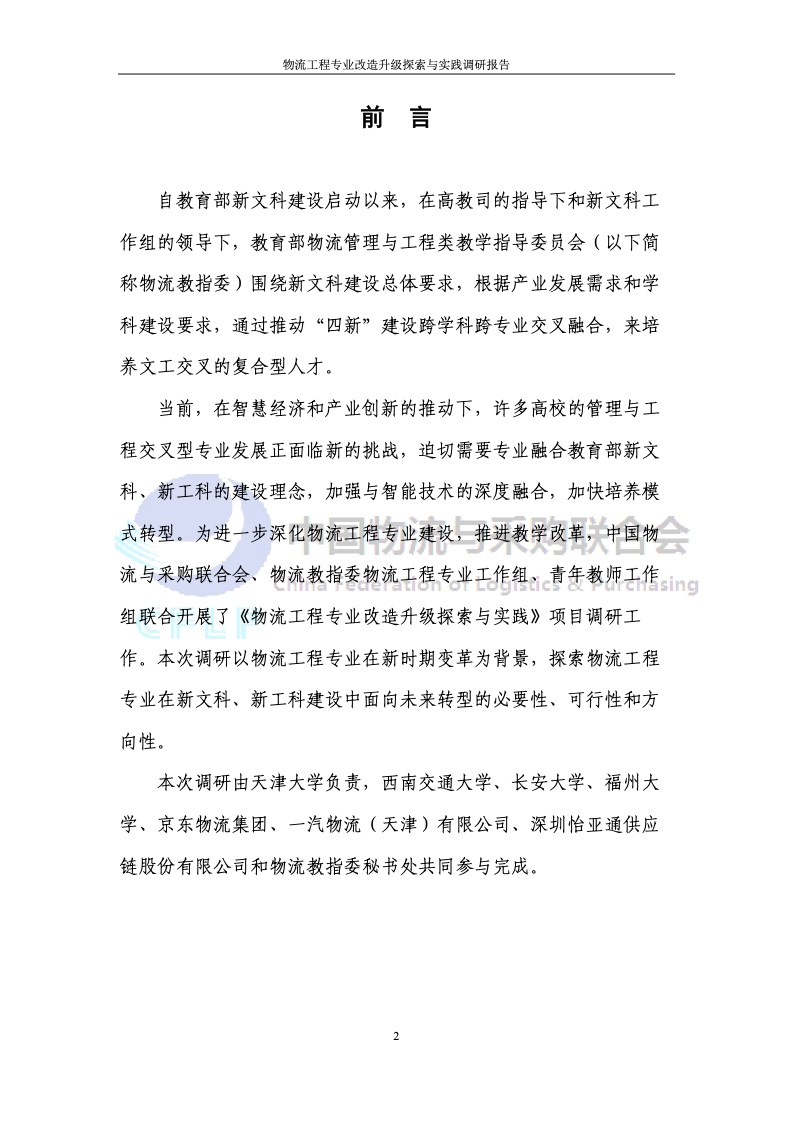 物流工程专业改造升级探索与实践调研报告

前 言

自教育部新文科建设启动以来，在高教司的指导下和新文科工作组的领导下，教育部物流管理与工程类教学指导委员会（以下简称物流教指委）围绕新文科建设总体要求，根据产业发展需求和学科建设要求，通过推动“四新”建设跨学科跨专业交叉融合，来培养文工交叉的复合型人才。

当前，在智慧经济和产业创新的推动下，许多高校的管理与工程交叉型专业发展正面临新的挑战，迫切需要专业融合教育部新文科、新工科的建设理念，加强与智能技术的深度融合，加快培养模式转型。为进一步深化物流工程专业建设，推进教学改革，中国物流与采购联合会、物流教指委物流工程专业工作组、青年教师工作组联合开展了《物流工程专业改造升级探索与实践》项目调研工作。本次调研以物流工程专业在新时期变革为背景，探索物流工程专业在新文科、新工科建设中面向未来转型的必要性、可行性和方向性。

本次调研由天津大学负责，西南交通大学、长安大学、福州大学、京东物流集团、一汽物流（天津）有限公司、深圳怡亚通供应链股份有限公司和物流教指委秘书处共同参与完成。

中国物流与采购联合会
China Federation of Logistics & Purchasing

2